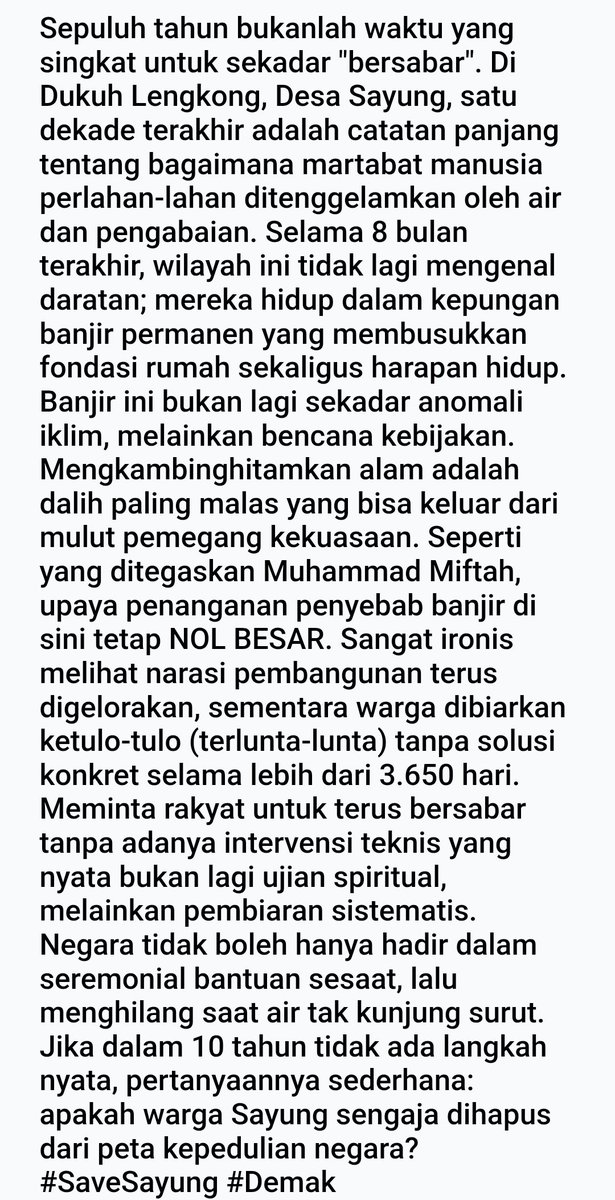 Sepuluh tahun bukanlah waktu yang singkat untuk sekadar "bersabar". Di Dukuh Lengkong, Desa Sayung, satu dekade terakhir adalah catatan panjang tentang bagaimana martabat manusia perlahan-lahan ditenggelamkan oleh air dan pengabaian. Selama 8 bulan terakhir, wilayah ini tidak lagi mengenal daratan; mereka hidup dalam kepungan banjir permanen yang membusukkan fondasi rumah sekaligus harapan hidup. Banjir ini bukan lagi sekadar anomali iklim, melainkan bencana kebijakan. Mengkambinghitamkan alam adalah dalih paling malas yang bisa keluar dari mulut pemegang kekuasaan. Seperti yang ditegaskan Muhammad Miftah, upaya penanganan penyebab banjir di sini tetap NOL BESAR. Sangat ironis melihat narasi pembangunan terus digelorakan, sementara warga dibiarkan ketulo-tulo (terlunta-lunta) tanpa solusi konkret selama lebih dari 3.650 hari. Meminta rakyat untuk terus bersabar tanpa adanya intervensi teknis yang nyata bukan lagi ujian spiritual, melainkan pembiaran sistematis. Negara tidak boleh hanya hadir dalam seremonial bantuan sesaat, lalu menghilang saat air tak kunjung surut. Jika dalam 10 tahun tidak ada langkah nyata, pertanyaannya sederhana: apakah warga Sayung sengaja dihapus dari peta kepedulian negara?
#SaveSayung #Demak